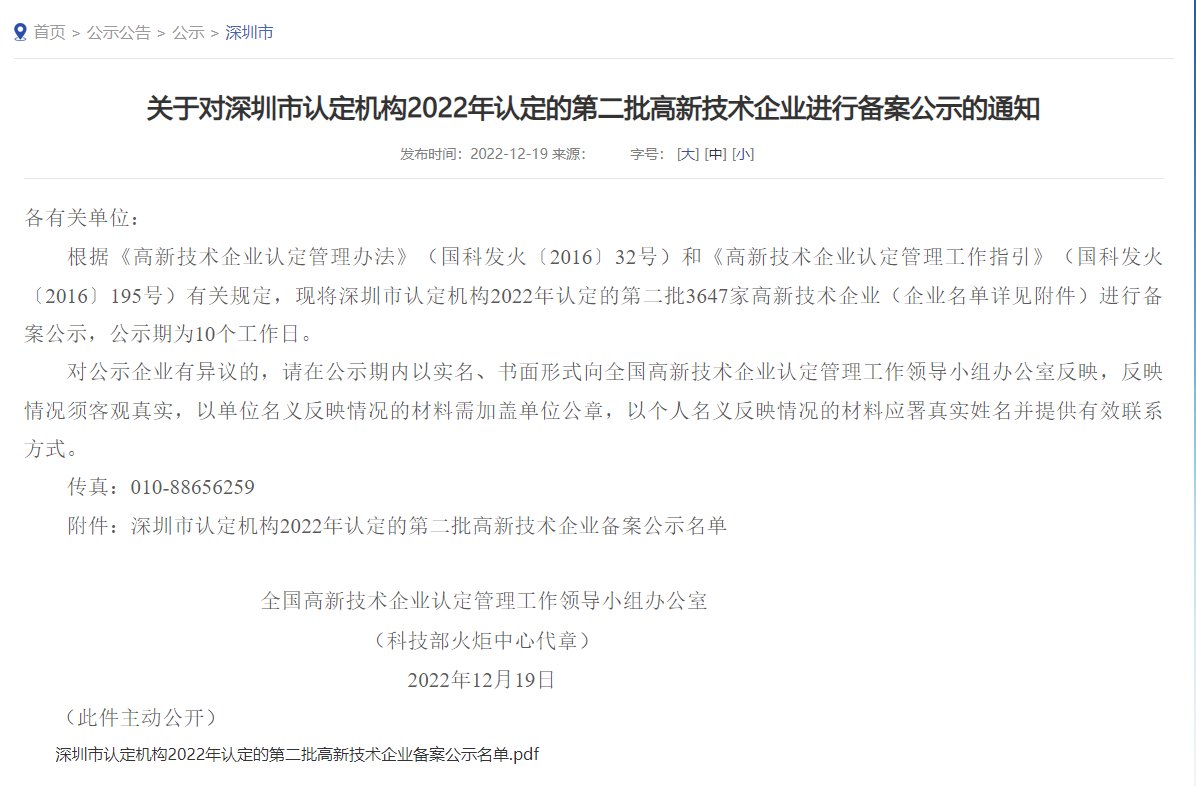 首页 > 公示公告 > 公示 > 深圳市

关于对深圳市认定机构2022年认定的第二批高新技术企业进行备案公示的通知

发布时间：2022-12-19 来源： 字号：[大] [中] [小]

各有关单位：

根据《高新技术企业认定管理办法》（国科发火〔2016〕32号）和《高新技术企业认定管理工作指引》（国科发火〔2016〕195号）有关规定，现将深圳市认定机构2022年认定的第二批3647家高新技术企业（企业名单详见附件）进行备案公示，公示期为10个工作日。

对公示企业有异议的，请在公示期内以实名、书面形式向全国高新技术企业认定管理工作领导小组办公室反映，反映情况须客观真实，以单位名义反映情况的材料需加盖单位公章，以个人名义反映情况的材料应署真实姓名并提供有效联系方式。

传真：010-88656259

附件：深圳市认定机构2022年认定的第二批高新技术企业备案公示名单

全国高新技术企业认定管理工作领导小组办公室

（科技部火炬中心代章）

2022年12月19日

（此件主动公开）

深圳市认定机构2022年认定的第二批高新技术企业备案公示名单.pdf